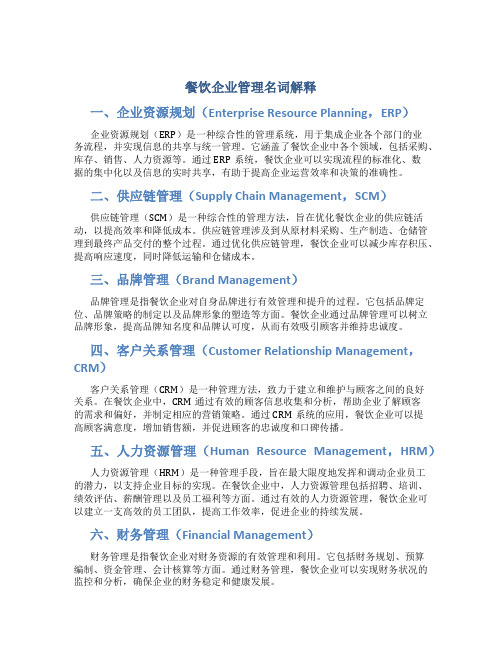 餐饮企业管理名词解释

一、企业资源规划（Enterprise Resource Planning，ERP）

企业资源规划（ERP）是一种综合性的管理系统，用于集成企业各个部门的业务流程，并实现信息的共享与统一管理。它涵盖了餐饮企业中各个领域，包括采购、库存、销售、人力资源等。通过ERP系统，餐饮企业可以实现流程的标准化、数据的集中化以及信息的实时共享，有助于提高企业运营效率和决策的准确性。

二、供应链管理（Supply Chain Management，SCM）

供应链管理（SCM）是一种综合性的管理方法，旨在优化餐饮企业的供应链活动，以提高效率和降低成本。供应链管理涉及到从原材料采购、生产制造、仓储管理到最终产品交付的整个过程。通过优化供应链管理，餐饮企业可以减少库存积压、提高响应速度，同时降低运输和仓储成本。

三、品牌管理（Brand Management）

品牌管理是指餐饮企业对自身品牌进行有效管理和提升的过程。它包括品牌定位、品牌策略的制定以及品牌形象的塑造等方面。餐饮企业通过品牌管理可以树立品牌形象，提高品牌知名度和品牌认可度，从而有效吸引顾客并维持忠诚度。

四、客户关系管理（Customer Relationship Management，CRM）

客户关系管理（CRM）是一种管理方法，致力于建立和维护与顾客之间的良好关系。在餐饮企业中，CRM通过有效的顾客信息收集和分析，帮助企业了解顾客的需求和偏好，并制定相应的营销策略。通过CRM系统的应用，餐饮企业可以提高顾客满意度，增加销售额，并促进顾客的忠诚度和口碑传播。

五、人力资源管理（Human Resource Management，HRM）

人力资源管理（HRM）是一种管理手段，旨在最大限度地发挥和调动企业员工的潜力，以支持企业目标的实现。在餐饮企业中，人力资源管理包括招聘、培训、绩效评估、薪酬管理以及员工福利等方面。通过有效的人力资源管理，餐饮企业可以建立一支高效的员工团队，提高工作效率，促进企业的持续发展。

六、财务管理（Financial Management）

财务管理是指餐饮企业对财务资源的有效管理和利用。它包括财务规划、预算编制、资金管理、会计核算等方面。通过财务管理，餐饮企业可以实现财务状况的监控和分析，确保企业的财务稳定和健康发展。